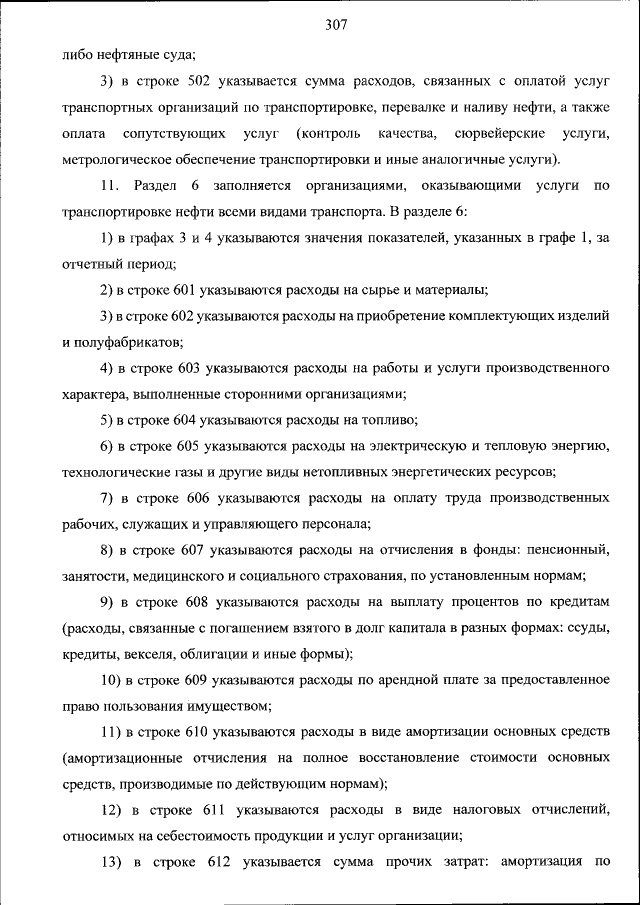 307

либо нефтяные суда;

3) в строке 502 указывается сумма расходов, связанных с оплатой услуг транспортных организаций по транспортировке, перевалке и наливу нефти, а также оплата сопутствующих услуг (контроль качества, сюрвейерские услуги, метрологическое обеспечение транспортировки и иные аналогичные услуги).

11. Раздел 6 заполняется организациями, оказывающими услуги по транспортировке нефти всеми видами транспорта. В разделе 6:

1) в графах 3 и 4 указываются значения показателей, указанных в графе 1, за отчетный период;

2) в строке 601 указываются расходы на сырье и материалы;

3) в строке 602 указываются расходы на приобретение комплектующих изделий и полуфабрикатов;

4) в строке 603 указываются расходы на работы и услуги производственного характера, выполненные сторонними организациями;

5) в строке 604 указываются расходы на топливо;

6) в строке 605 указываются расходы на электрическую и тепловую энергию, технологические газы и другие виды нетопливных энергетических ресурсов;

7) в строке 606 указываются расходы на оплату труда производственных рабочих, служащих и управляющего персонала;

8) в строке 607 указываются расходы на отчисления в фонды: пенсионный, занятости, медицинского и социального страхования, по установленным нормам;

9) в строке 608 указываются расходы на выплату процентов по кредитам (расходы, связанные с погашением взятого в долг капитала в разных формах: ссуды, кредиты, векселя, облигации и иные формы);

10) в строке 609 указываются расходы по арендной плате за предоставленное право пользования имуществом;

11) в строке 610 указываются расходы в виде амортизации основных средств (амортизационные отчисления на полное восстановление стоимости основных средств, производимые по действующим нормам);

12) в строке 611 указываются расходы в виде налоговых отчислений, относимых на себестоимость продукции и услуг организации;

13) в строке 612 указывается сумма прочих затрат: амортизация по